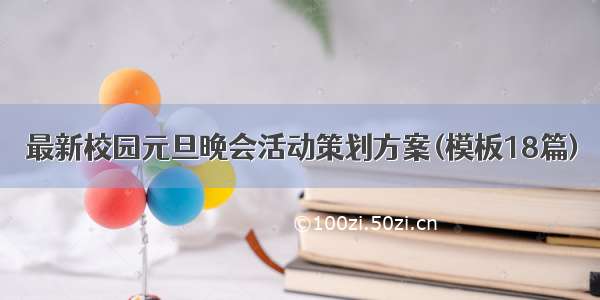 最新校园元旦晚会活动策划方案(模板18篇)

©100zi.50zi.cn